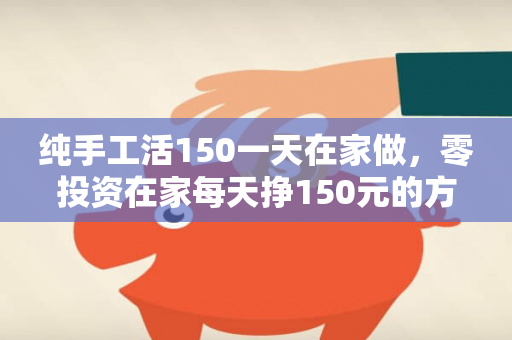 纯手工活150一天在家做，零投资在家每天挣150元的方